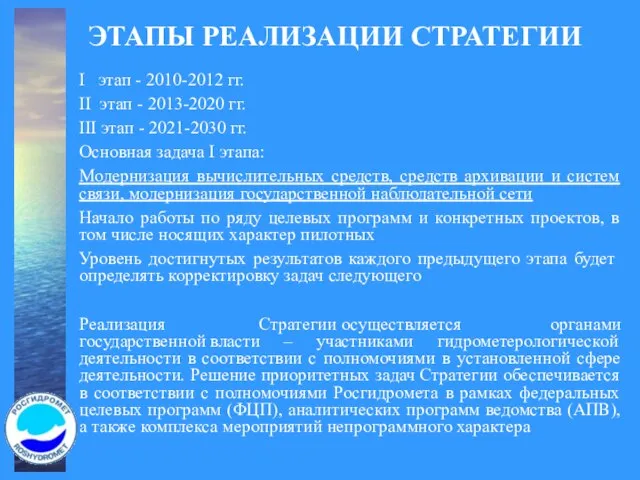 ЭТАПЫ РЕАЛИЗАЦИИ СТРАТЕГИИ

I этап - 2010-2012 гг.

II этап - 2013-2020 гг.

III этап - 2021-2030 гг.

Основная задача I этапа:

Модернизация вычислительных средств, средств архивации и систем связи, модернизация государственной наблюдательной сети

Начало работы по ряду целевых программ и конкретных проектов, в том числе носящих характер пилотных

Уровень достигнутых результатов каждого предыдущего этапа будет определять корректировку задач следующего

Реализация Стратегии осуществляется органами государственной власти – участниками гидрометерологической деятельности в соответствии с полномочиями в установленной сфере деятельности. Решение приоритетных задач Стратегии обеспечивается в соответствии с полномочиями Росгидромета в рамках федеральных целевых программ (ФЦП), аналитических программ ведомства (АПВ), а также комплекса мероприятий непрограммного характера

РОСГИДРОМЕТ
ROSHYDROMET